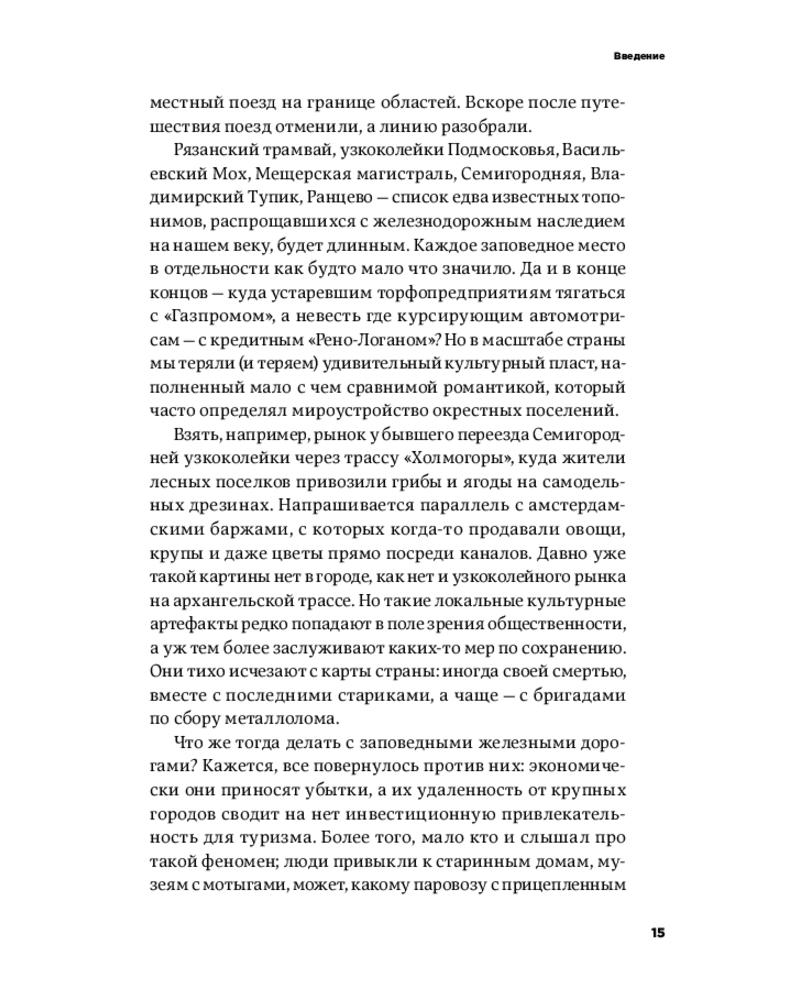 Введение

местный поезд на границе областей. Вскоре после путешествия поезд отменили, а линию разобрали.

Рязанский трамвай, узкоколейки Подмосковья, Васильевский Мох, Мещерская магистраль, Семигородняя, Владимирский Тупик, Ранцево — список едва известных топонимов, распрощавшихся с железнодорожным наследием на нашем веку, будет длинным. Каждое заповедное место в отдельности как будто мало что значило. Да и в конце концов — куда устаревшим торфопредприятиям тягаться с «Газпромом», а невесть где курсирующим автомотрисам — с кредитным «Рено-Логаном»? Но в масштабе страны мы теряли (и теряем) удивительный культурный пласт, наполненный мало с чем сравнимой романтикой, который часто определял мироустройство окрестных поселений.

Взять, например, рынок у бывшего переезда Семигородней узкоколейки через трассу «Холмогоры», куда жители лесных поселков привозили грибы и ягоды на самодельных дрезинах. Напрашивается параллель с амстердамскими баржами, с которых когда-то продавали овощи, крупы и даже цветы прямо посреди каналов. Давно уже такой картины нет в городе, как нет и узкоколейного рынка на архангельской трассе. Но такие локальные культурные артефакты редко попадают в поле зрения общественности, а уж тем более заслуживают каких-то мер по сохранению. Они тихо исчезают с карты страны: иногда своей смертью, вместе с последними стариками, а чаще — с бригадами по сбору металлолома.

Что же тогда делать с заповедными железными дорогами? Кажется, все повернулось против них: экономически они приносят убытки, а их удаленность от крупных городов сводит на нет инвестиционную привлекательность для туризма. Более того, мало кто и слышал про такой феномен; люди привыкли к старинным домам, музеям с мотыгами, может, какому паровозу с прицепленным

15